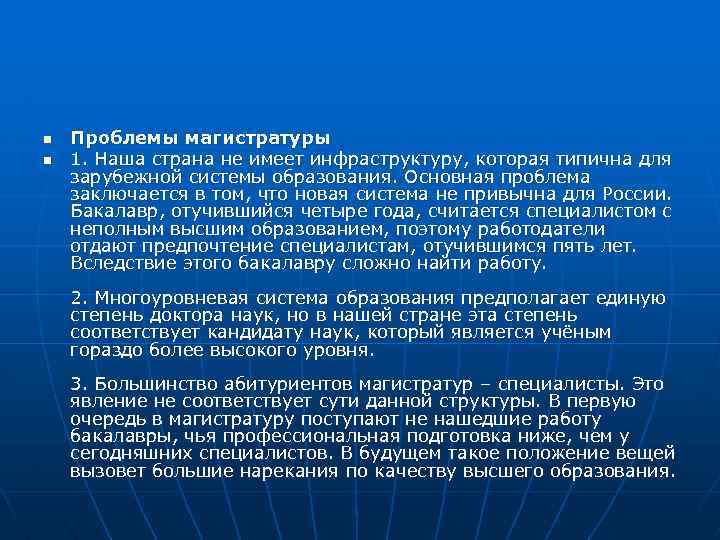 Проблемы магистратуры

1. Наша страна не имеет инфраструктуру, которая типична для зарубежной системы образования. Основная проблема заключается в том, что новая система не привычна для России. Бакалавр, отучившийся четыре года, считается специалистом с неполным высшим образованием, поэтому работодатели отдают предпочтение специалистам, отучившимся пять лет. Вследствие этого бакалавру сложно найти работу.

2. Многоуровневая система образования предполагает единую степень доктора наук, но в нашей стране эта степень соответствует кандидату наук, который является учёным гораздо более высокого уровня.

3. Большинство абитуриентов магистратур – специалисты. Это явление не соответствует сути данной структуры. В первую очередь в магистратуру поступают не нашедшие работу бакалавры, чья профессиональная подготовка ниже, чем у сегодняшних специалистов. В будущем такое положение вещей вызовет большие нарекания по качеству высшего образования.